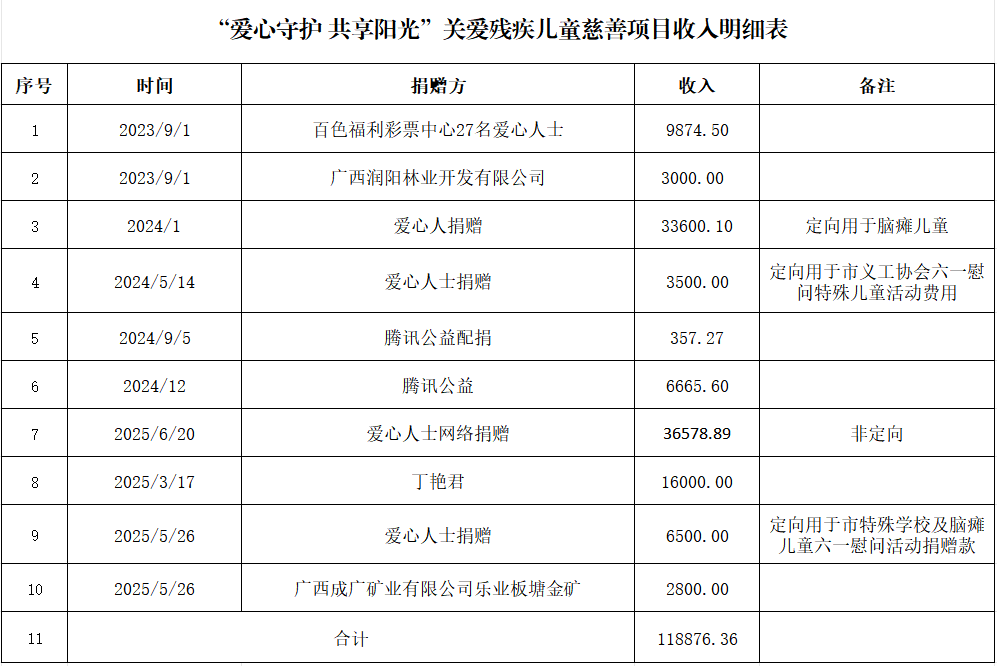 “爱心守护 共享阳光”关爱残疾儿童慈善项目收入明细表

| 序号 | 时间 | 捐赠方 | 收入 | 备注 |
|---|---|---|---|---|
| 1 | 2023/9/1 | 百色福利彩票中心27名爱心人士 | 9874.50 | |
| 2 | 2023/9/1 | 广西润阳林业开发有限公司 | 3000.00 | |
| 3 | 2024/1 | 爱心人捐赠 | 33600.10 | 定向用于脑瘫儿童 |
| 4 | 2024/5/14 | 爱心人士捐赠 | 3500.00 | 定向用于市义工协会六一慰问特殊儿童活动费用 |
| 5 | 2024/9/5 | 腾讯公益配捐 | 357.27 | |
| 6 | 2024/12 | 腾讯公益 | 6665.60 | |
| 7 | 2025/6/20 | 爱心人士网络捐赠 | 36578.89 | 非定向 |
| 8 | 2025/3/17 | 丁艳君 | 16000.00 | |
| 9 | 2025/5/26 | 爱心人士捐赠 | 6500.00 | 定向用于市特殊学校及脑瘫儿童六一慰问活动捐赠款 |
| 10 | 2025/5/26 | 广西成广矿业有限公司乐业板塘金矿 | 2800.00 | |
| 11 | 合计 | | 118876.36 | |